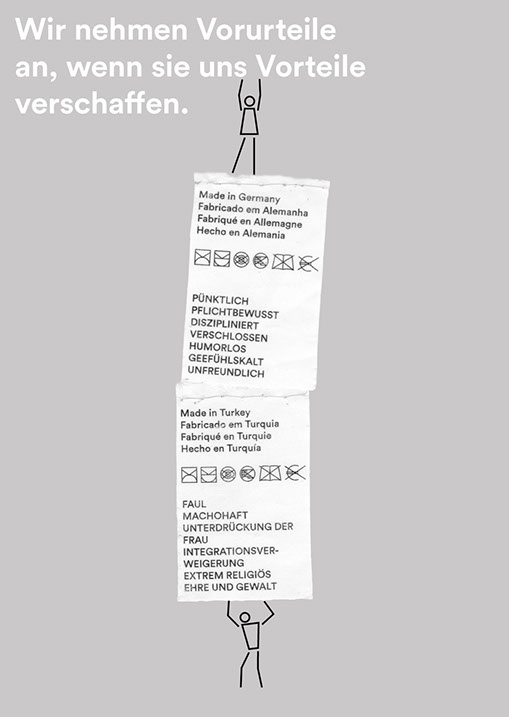 Wir nehmen Vorurteile an, wenn sie uns Vorteile verschaffen.

Made in Germany
Fabricado em Alemanha
Fabriqué en Allemagne
Hecho en Alemania

PÜNKTLICH
PFLICHTBEWUSST
DISZIPLINIERT
VERSCHLOSSEN
HUMORLOS
GEEFÜHLSKALT
UNFREUNDLICH

Made in Turkey
Fabricado em Turquia
Fabriqué en Turquie
Hecho en Turquía

FAUL
MACHOHAFT
UNTERDRÜCKUNG DER FRAU
INTEGRATIONSVERWEIGERUNG
EXTREM RELIGIÖS
EHRE UND GEWALT